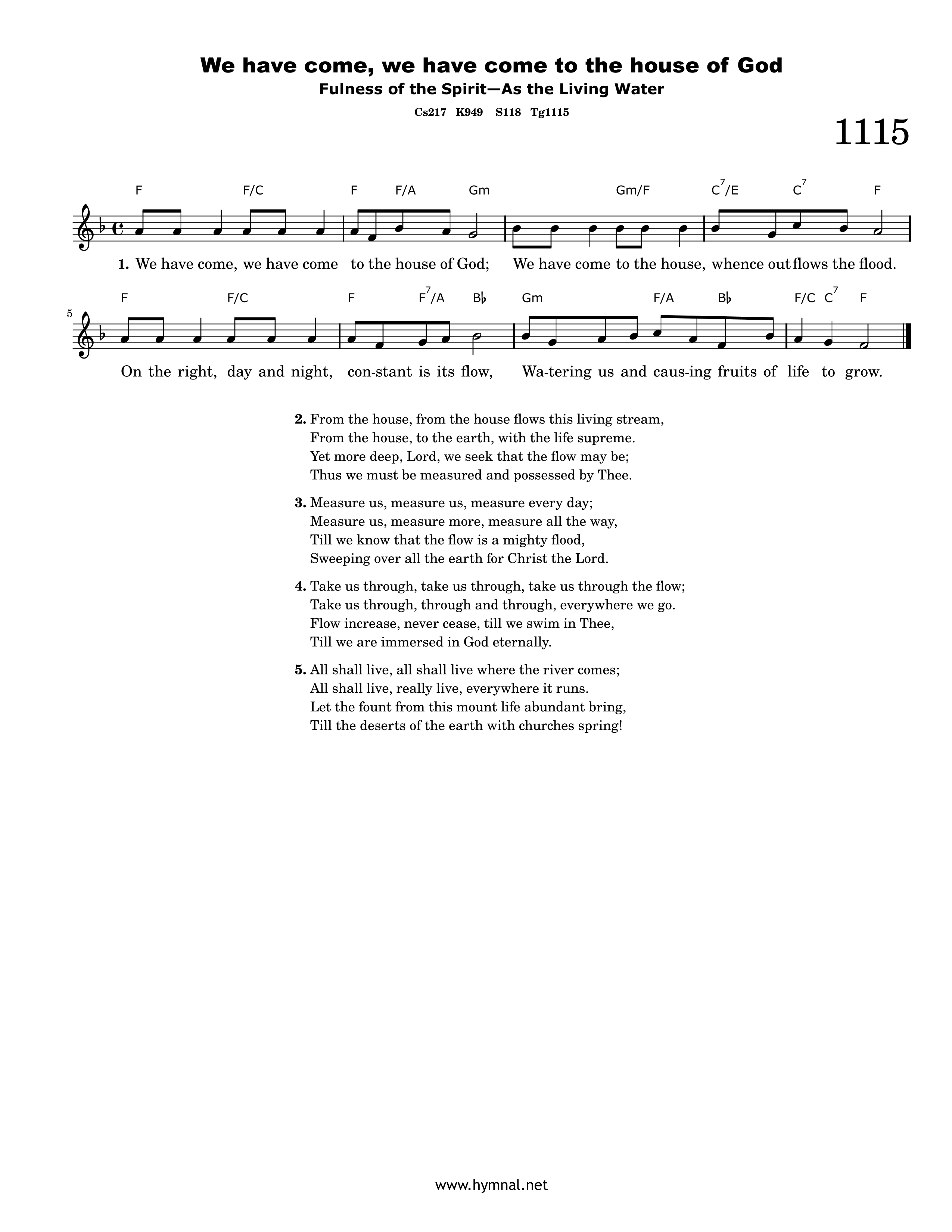 We have come, we have come to the house of God

Fulness of the Spirit—As the Living Water

Cs217 K949 S118 Tg1115

1115

F F/C F F/A Gm Gm/F $C^7$/E $C^7$ F

1. We have come, we have come to the house of God; We have come to the house, whence out flows the flood.

5

F F/C F $F^7$/A B♭ Gm F/A B♭ F/C $C^7$ F

On the right, day and night, con-stant is its flow, Wa-tering us and caus-ing fruits of life to grow.

2. From the house, from the house flows this living stream,
From the house, to the earth, with the life supreme.
Yet more deep, Lord, we seek that the flow may be;
Thus we must be measured and possessed by Thee.

3. Measure us, measure us, measure every day;
Measure us, measure more, measure all the way,
Till we know that the flow is a mighty flood,
Sweeping over all the earth for Christ the Lord.

4. Take us through, take us through, take us through the flow;
Take us through, through and through, everywhere we go.
Flow increase, never cease, till we swim in Thee,
Till we are immersed in God eternally.

5. All shall live, all shall live where the river comes;
All shall live, really live, everywhere it runs.
Let the fount from this mount life abundant bring,
Till the deserts of the earth with churches spring!

www.hymnal.net